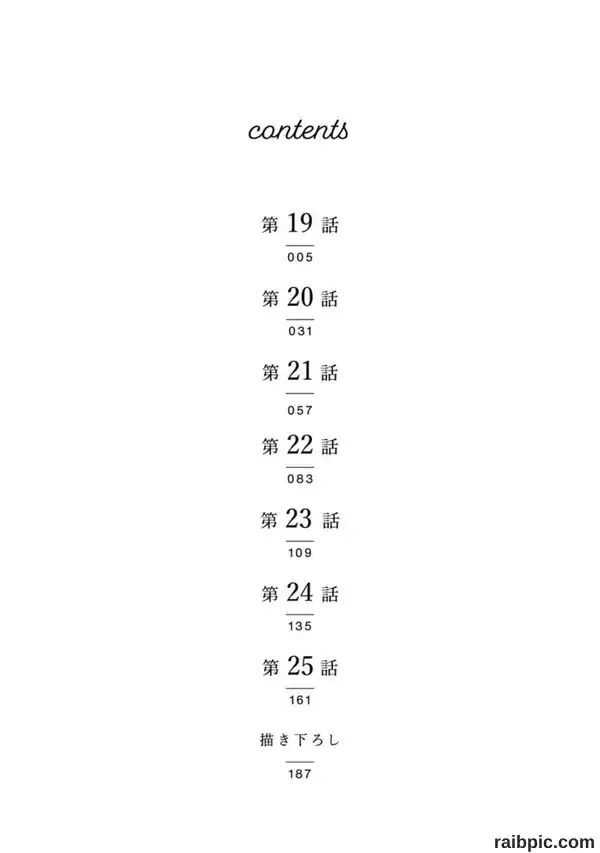 contents

第19話
005

第20話
031

第21話
057

第22話
083

第23話
109

第24話
135

第25話
161

描き下ろし
187

raibpic.com